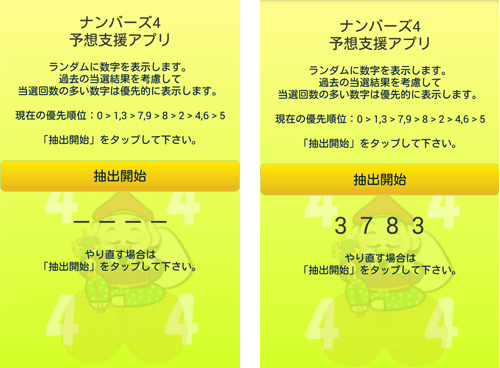 ナンバーズ4
予想支援アプリ

ランダムに数字を表示します。
過去の当選結果を考慮して
当選回数の多い数字は優先的に表示します。

現在の優先順位：0 > 1,3 > 7,9 > 8 > 2 > 4,6 > 5

「抽出開始」をタップして下さい。

抽出開始

4 4

ー ー ー ー

やり直す場合は
「抽出開始」をタップして下さい。

4 4

ナンバーズ4
予想支援アプリ

ランダムに数字を表示します。
過去の当選結果を考慮して
当選回数の多い数字は優先的に表示します。

現在の優先順位：0 > 1,3 > 7,9 > 8 > 2 > 4,6 > 5

「抽出開始」をタップして下さい。

抽出開始

4 4

3 7 8 3

やり直す場合は
「抽出開始」をタップして下さい。

4 4